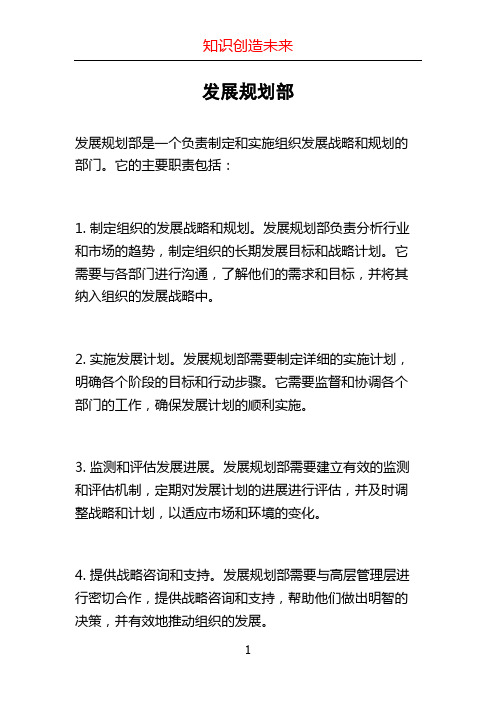 知识创造未来

发展规划部

发展规划部是一个负责制定和实施组织发展战略和规划的部门。它的主要职责包括：

1. 制定组织的发展战略和规划。发展规划部负责分析行业和市场的趋势，制定组织的长期发展目标和战略计划。它需要与各部门进行沟通，了解他们的需求和目标，并将其纳入组织的发展战略中。

2. 实施发展计划。发展规划部需要制定详细的实施计划，明确各个阶段的目标和行动步骤。它需要监督和协调各个部门的工作，确保发展计划的顺利实施。

3. 监测和评估发展进展。发展规划部需要建立有效的监测和评估机制，定期对发展计划的进展进行评估，并及时调整战略和计划，以适应市场和环境的变化。

4. 提供战略咨询和支持。发展规划部需要与高层管理层进行密切合作，提供战略咨询和支持，帮助他们做出明智的决策，并有效地推动组织的发展。

1